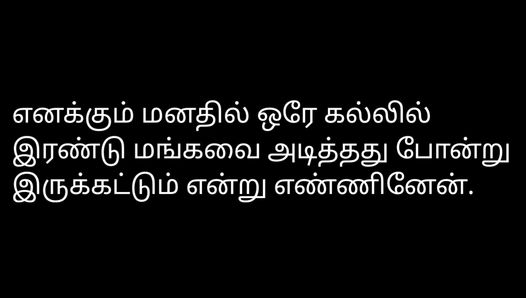 எனக்கும் மனதில் ஒரே கல்லில் இரண்டு மங்கவை அடித்தது போன்று இருக்கட்டும் என்று எண்ணினேன்.